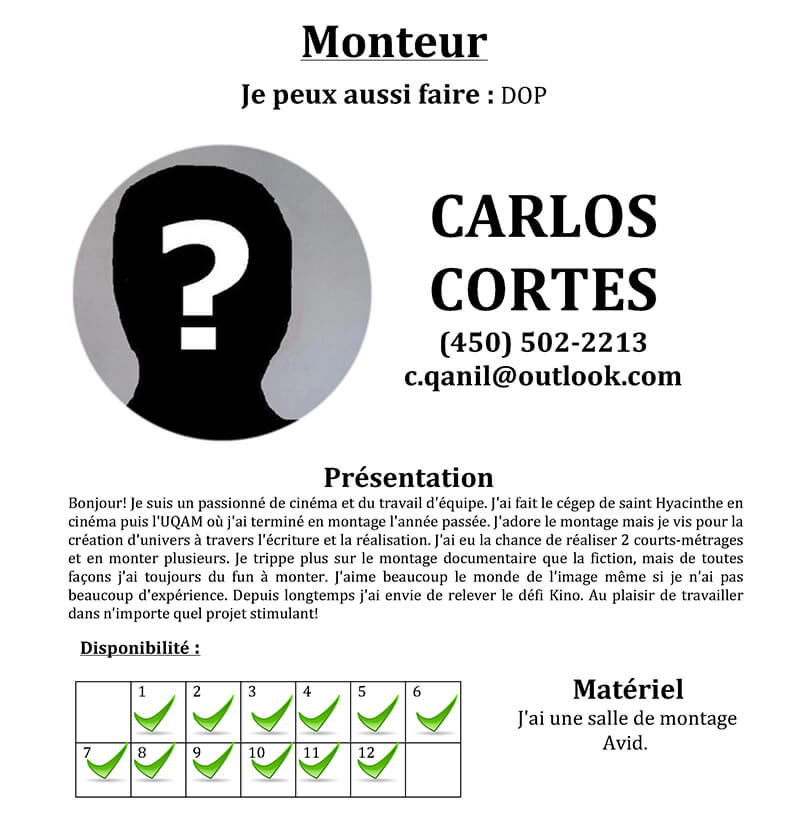 Monteur

Je peux aussi faire : DOP

?

CARLOS CORTES

(450) 502-2213

c.qanil@outlook.com

Présentation

Bonjour! Je suis un passionné de cinéma et du travail d'équipe. J'ai fait le cégep de saint Hyacinthe en cinéma puis l'UQAM où j'ai terminé en montage l'année passée. J'adore le montage mais je vis pour la création d'univers à travers l'écriture et la réalisation. J'ai eu la chance de réaliser 2 courts-métrages et en monter plusieurs. Je trippe plus sur le montage documentaire que la fiction, mais de toutes façons j'ai toujours du fun à monter. J'aime beaucoup le monde de l'image même si je n'ai pas beaucoup d'expérience. Depuis longtemps j'ai envie de relever le défi Kino. Au plaisir de travailler dans n'importe quel projet stimulant!

Disponibilité :

|  | 1 | 2 | 3 | 4 | 5 | 6 |
|---|---|---|---|---|---|---|
| 7 | 8 | 9 | 10 | 11 | 12 |  |

Matériel

J'ai une salle de montage Avid.